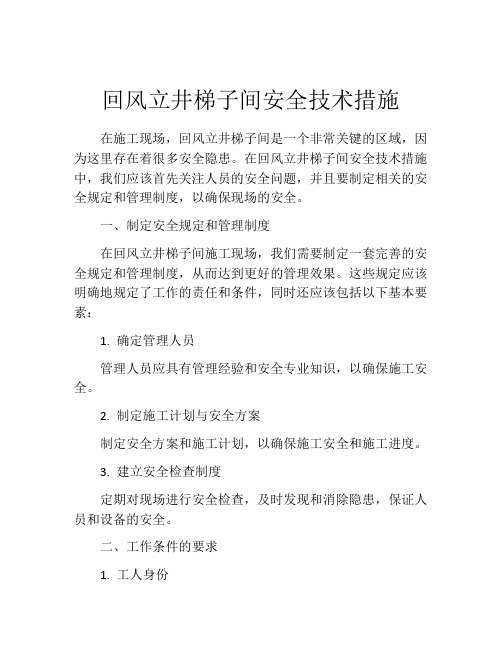 回风立井梯子间安全技术措施

在施工现场，回风立井梯子间是一个非常关键的区域，因为这里存在着很多安全隐患。在回风立井梯子间安全技术措施中，我们应该首先关注人员的安全问题，并且要制定相关的安全规定和管理制度，以确保现场的安全。

一、制定安全规定和管理制度

在回风立井梯子间施工现场，我们需要制定一套完善的安全规定和管理制度，从而达到更好的管理效果。这些规定应该明确地规定了工作的责任和条件，同时还应该包括以下基本要素：

1. 确定管理人员

管理人员应具有管理经验和安全专业知识，以确保施工安全。

2. 制定施工计划与安全方案

制定安全方案和施工计划，以确保施工安全和施工进度。

3. 建立安全检查制度

定期对现场进行安全检查，及时发现和消除隐患，保证人员和设备的安全。

二、工作条件的要求

1. 工人身份